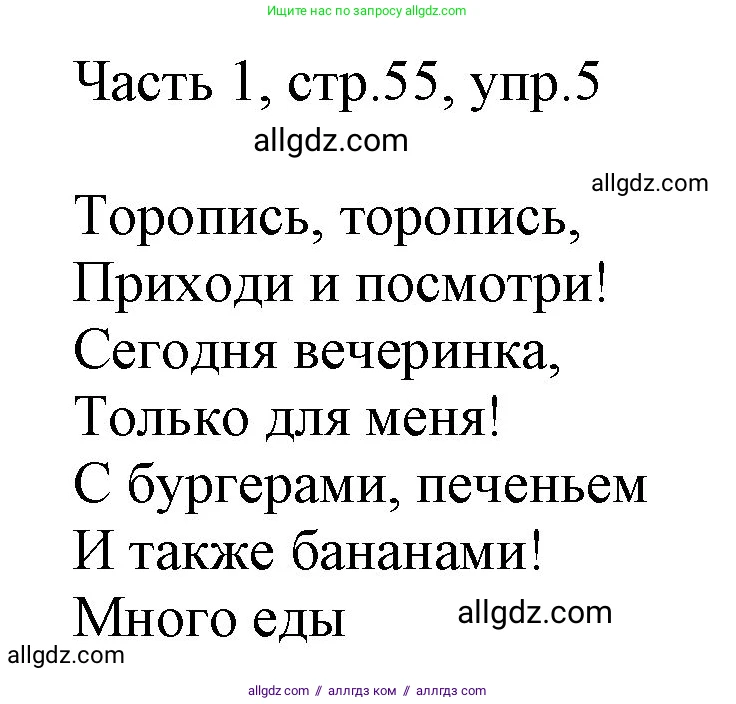 Ищите нас по запросу allgdz.com

Часть 1, стр.55, упр.5

allgdz.com

allgdz.com

Торопись, торопись,
Приходи и посмотри!
Сегодня вечеринка,
Только для меня!
С бургерами, печеньем
И также бананами!
Много еды

allgdz.com

allgdz.com

allgdz com // аллгдз ком // аллгдз com